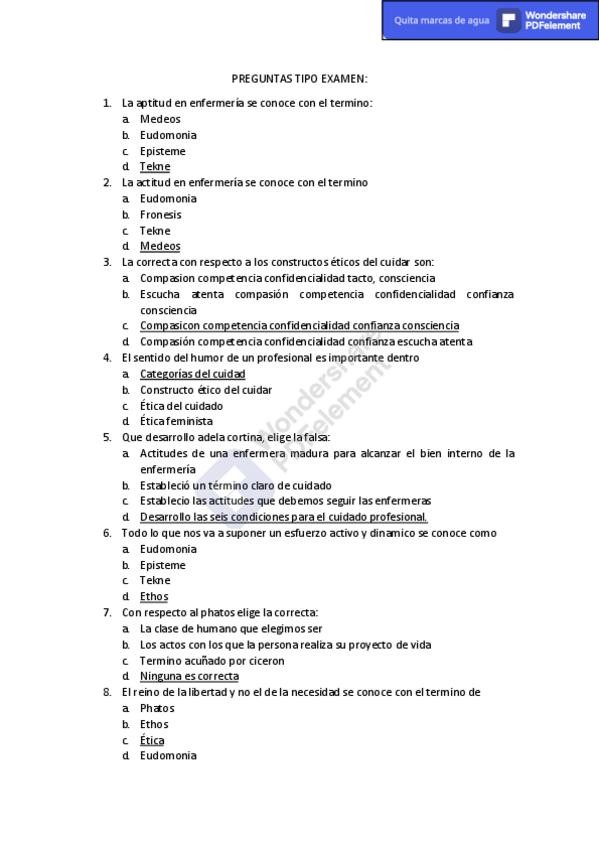 Quita marcas de agua Wondershare PDFelement

PREGUNTAS TIPO EXAMEN:

1. La aptitud en enfermería se conoce con el termino:
a. Medeos
b. Eudomonia
c. Episteme
d. Tekne
2. La actitud en enfermería se conoce con el termino
a. Eudomonia
b. Fronesis
c. Tekne
d. Medeos
3. La correcta con respecto a los constructos éticos del cuidar son:
a. Compasion competencia confidencialidad tacto, consciencia
b. Escucha atenta compasión competencia confidencialidad confianza consciencia
c. Compasicon competencia confidencialidad confianza consciencia
d. Compasión competencia confidencialidad confianza escucha atenta
4. El sentido del humor de un profesional es importante dentro
a. Categorías del cuidad
b. Constructo ético del cuidar
c. Ética del cuidado
d. Ética feminista
5. Que desarrollo adela cortina, elige la falsa:
a. Actitudes de una enfermera madura para alcanzar el bien interno de la enfermería
b. Estableció un término claro de cuidado
c. Establecio las actitudes que debemos seguir las enfermeras
d. Desarrollo las seis condiciones para el cuidado profesional.
6. Todo lo que nos va a suponer un esfuerzo activo y dinamico se conoce como
a. Eudomonia
b. Episteme
c. Tekne
d. Ethos
7. Con respecto al phatos elige la correcta:
a. La clase de humano que elegimos ser
b. Los actos con los que la persona realiza su proyecto de vida
c. Termino acuñado por ciceron
d. Ninguna es correcta
8. El reino de la libertad y no el de la necesidad se conoce con el termino de
a. Phatos
b. Ethos
c. Ética
d. Eudomonia

Wondershare PDFelement